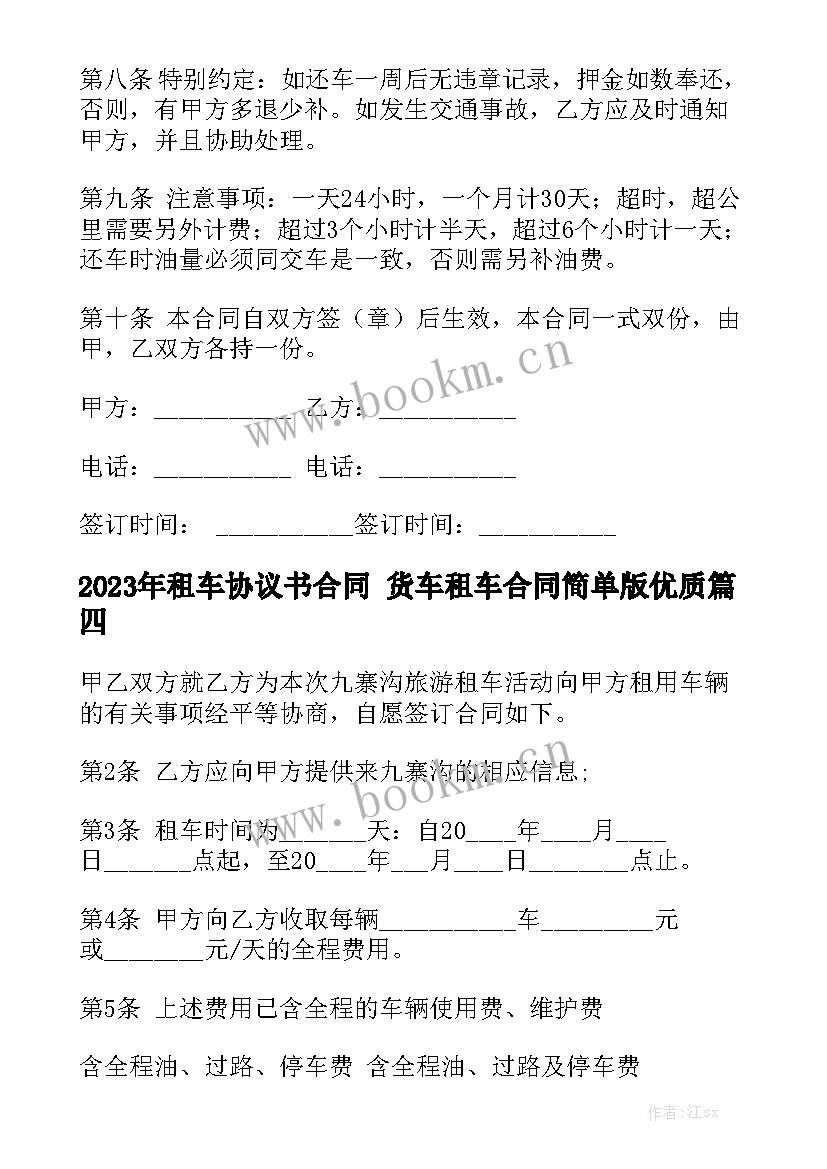 第八条 特别约定：如还车一周后无违章记录，押金如数奉还，否则，有甲方多退少补。如发生交通事故，乙方应及时通知甲方，并且协助处理。

第九条 注意事项：一天24小时，一个月计30天；超时，超公里需要另外计费；超过3个小时计半天，超过6个小时计一天；还车时油量必须同交车是一致，否则需另补油费。

第十条 本合同自双方签（章）后生效，本合同一式双份，由甲，乙双方各持一份。

甲方：___________ 乙方：___________

电话：___________ 电话：___________

签订时间： ___________签订时间：___________

2023年租车协议书合同 货车租车合同简单版优质篇四

甲乙双方就乙方为本次九寨沟旅游租车活动向甲方租用车辆的有关事项经平等协商，自愿签订合同如下。

第2条 乙方应向甲方提供来九寨沟的相应信息;

第3条 租车时间为_______天：自20____年____月____日_______点起，至20____年___月____日________点止。

第4条 甲方向乙方收取每辆___________车_________元或________元/天的全程费用。

第5条 上述费用已含全程的车辆使用费、维护费

含全程油、过路、停车费 含全程油、过路及停车费

www.bookm.cn

www.bookm.cn

作者:江sx